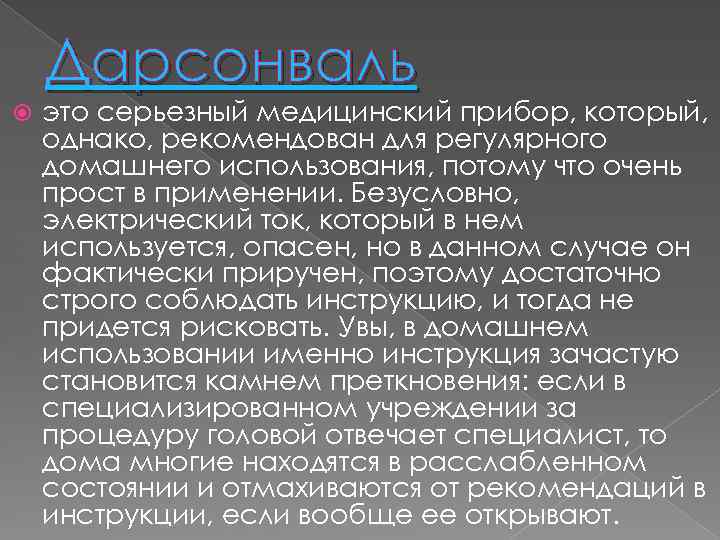 Дарсонваль

это серьезный медицинский прибор, который, однако, рекомендован для регулярного домашнего использования, потому что очень прост в применении. Безусловно, электрический ток, который в нем используется, опасен, но в данном случае он фактически приручен, поэтому достаточно строго соблюдать инструкцию, и тогда не придется рисковать. Увы, в домашнем использовании именно инструкция зачастую становится камнем преткновения: если в специализированном учреждении за процедуру головой отвечает специалист, то дома многие находятся в расслабленном состоянии и отмахиваются от рекомендаций в инструкции, если вообще ее открывают.